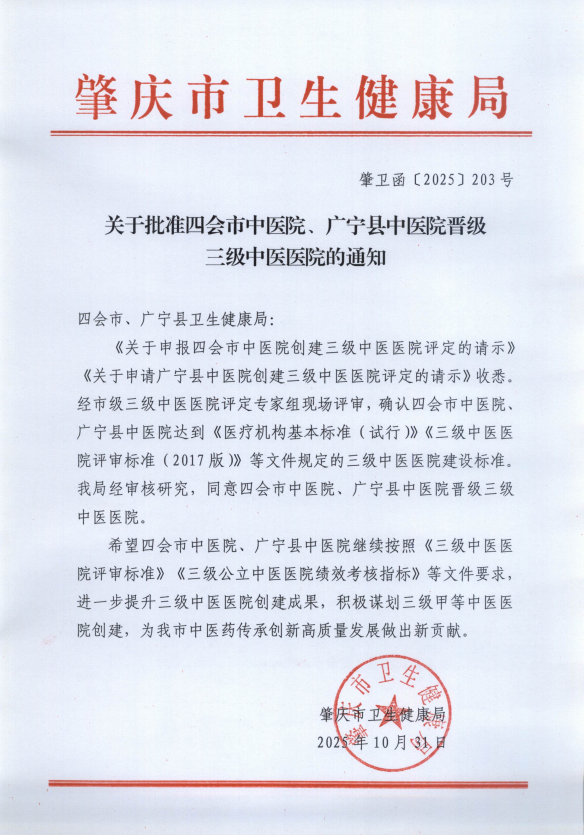 肇庆市卫生健康局

肇卫函〔2025〕203号

关于批准四会市中医院、广宁县中医院晋级三级中医医院的通知

四会市、广宁县卫生健康局：

《关于申报四会市中医院创建三级中医医院评定的请示》《关于申请广宁县中医院创建三级中医医院评定的请示》收悉。经市级三级中医医院评定专家组现场评审，确认四会市中医院、广宁县中医院达到《医疗机构基本标准（试行）》《三级中医医院评审标准（2017版）》等文件规定的三级中医医院建设标准。我局经审核研究，同意四会市中医院、广宁县中医院晋级三级中医医院。

希望四会市中医院、广宁县中医院继续按照《三级中医医院评审标准》《三级公立中医医院绩效考核指标》等文件要求，进一步提升三级中医医院创建成果，积极谋划三级甲等中医医院创建，为我市中医药传承创新高质量发展做出新贡献。

肇庆市卫生健康局
2025年10月31日

肇庆市卫生健康局